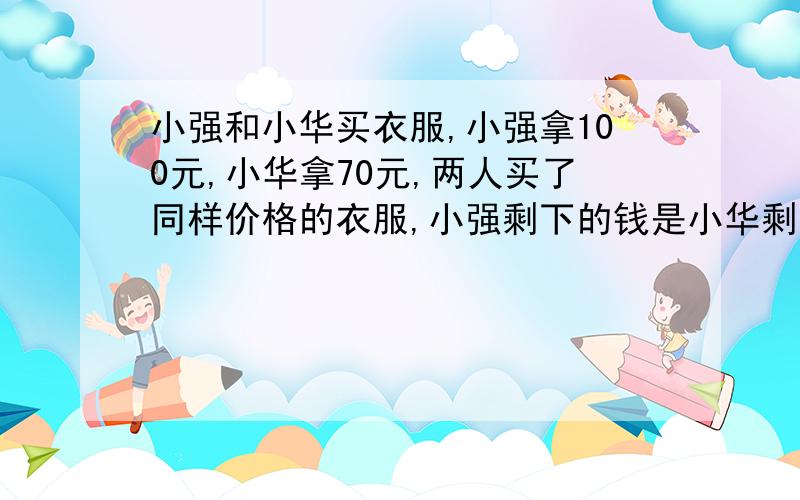 小强和小华买衣服,小强拿100元,小华拿70元,两人买了同样价格的衣服,小强剩下的钱是小华剩